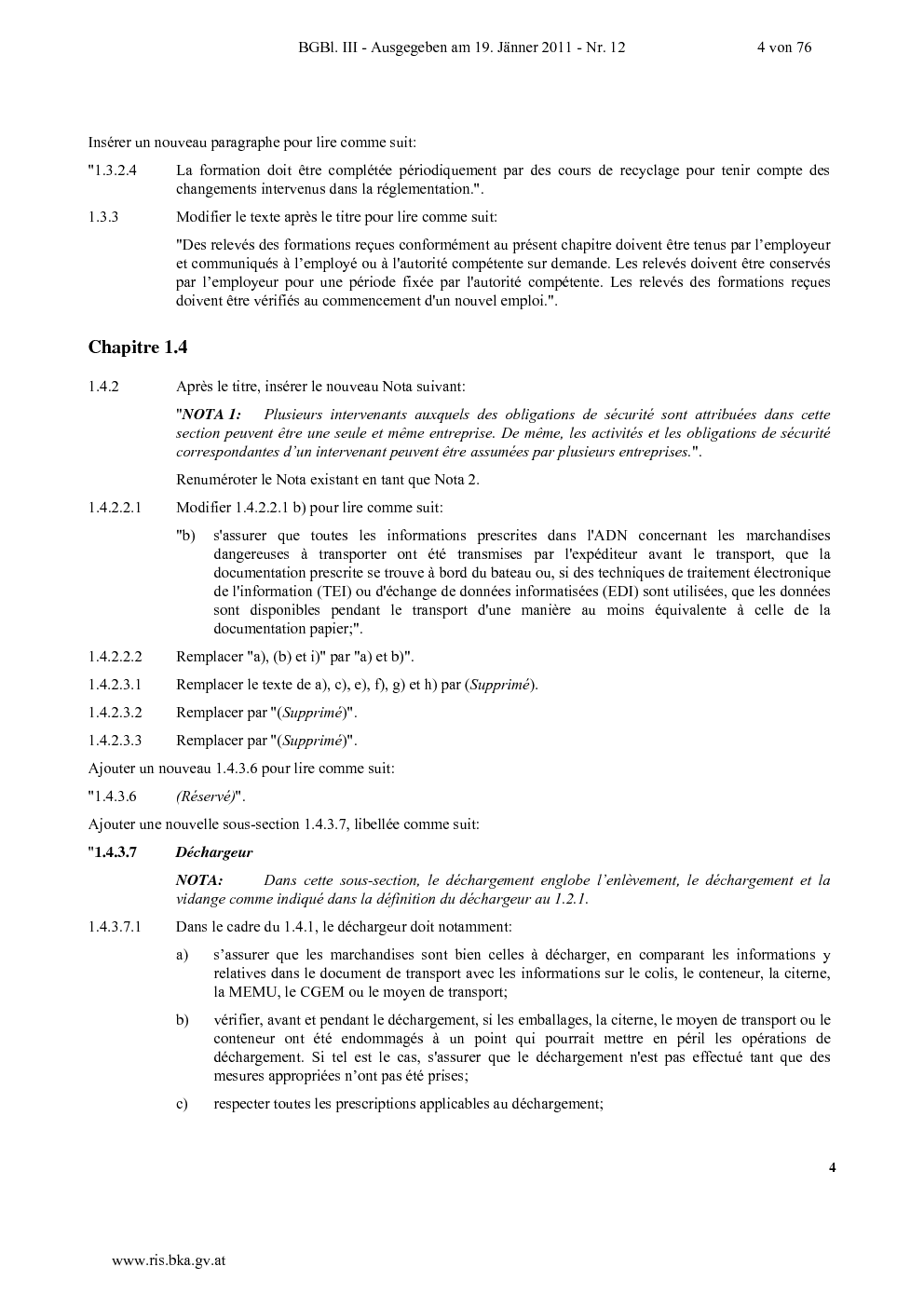 BGBl. III - Ausgegeben am 19. Jänner 2011 - Nr. 12 4 von 76

Insérer un nouveau paragraphe pour lire comme suit:

"1.3.2.4 La formation doit être complétée périodiquement par des cours de recyclage pour tenir compte des changements intervenus dans la réglementation.".

1.3.3 Modifier le texte après le titre pour lire comme suit:

"Des relevés des formations reçues conformément au présent chapitre doivent être tenus par l'employeur et communiqués à l'employé ou à l'autorité compétente sur demande. Les relevés doivent être conservés par l'employeur pour une période fixée par l'autorité compétente. Les relevés des formations reçues doivent être vérifiés au commencement d'un nouvel emploi.".

Chapitre 1.4

1.4.2 Après le titre, insérer le nouveau Nota suivant:

"NOTA 1: Plusieurs intervenants auxquels des obligations de sécurité sont attribuées dans cette section peuvent être une seule et même entreprise. De même, les activités et les obligations de sécurité correspondantes d'un intervenant peuvent être assumées par plusieurs entreprises.".

Renuméroter le Nota existant en tant que Nota 2.

1.4.2.2.1 Modifier 1.4.2.2.1 b) pour lire comme suit:

"b) s'assurer que toutes les informations prescrites dans l'ADN concernant les marchandises dangereuses à transporter ont été transmises par l'expéditeur avant le transport, que la documentation prescrite se trouve à bord du bateau ou, si des techniques de traitement électronique de l'information (TEI) ou d'échange de données informatisées (EDI) sont utilisées, que les données sont disponibles pendant le transport d'une manière au moins équivalente à celle de la documentation papier;".

1.4.2.2.2 Remplacer "a), (b) et i)" par "a) et b)".

1.4.2.3.1 Remplacer le texte de a), c), e), f), g) et h) par (Supprimé).

1.4.2.3.2 Remplacer par "(Supprimé)".

1.4.2.3.3 Remplacer par "(Supprimé)".

Ajouter un nouveau 1.4.3.6 pour lire comme suit:

"1.4.3.6 (Réservé)".

Ajouter une nouvelle sous-section 1.4.3.7, libellée comme suit:

"1.4.3.7 Déchargeur

NOTA: Dans cette sous-section, le déchargement englobe l'enlèvement, le déchargement et la vidange comme indiqué dans la définition du déchargeur au 1.2.1.

1.4.3.7.1 Dans le cadre du 1.4.1, le déchargeur doit notamment:

a) s'assurer que les marchandises sont bien celles à décharger, en comparant les informations y relatives dans le document de transport avec les informations sur le colis, le conteneur, la citerne, la MEMU, le CGEM ou le moyen de transport;

b) vérifier, avant et pendant le déchargement, si les emballages, la citerne, le moyen de transport ou le conteneur ont été endommagés à un point qui pourrait mettre en péril les opérations de déchargement. Si tel est le cas, s'assurer que le déchargement n'est pas effectué tant que des mesures appropriées n'ont pas été prises;

c) respecter toutes les prescriptions applicables au déchargement;

4

www.ris.bka.gv.at